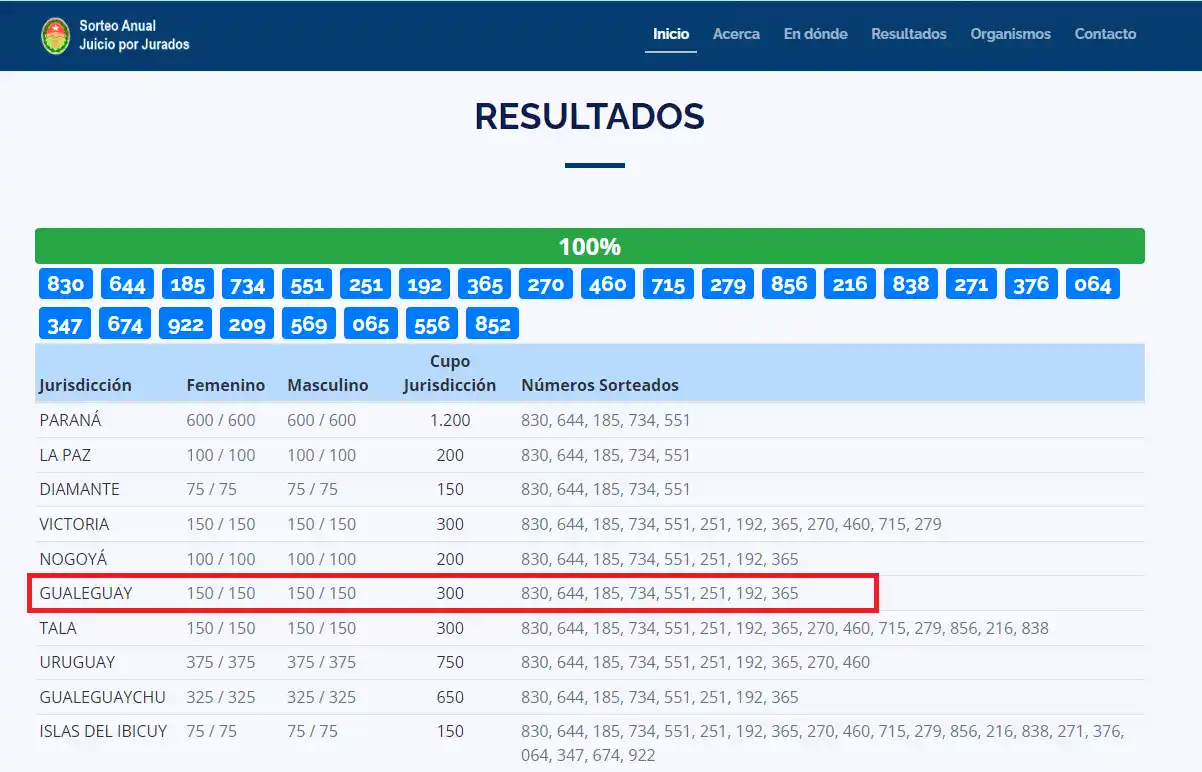 Sorteo Anual
Juicio por Jurados

Inicio Acerca En dónde Resultados Organismos Contacto

RESULTADOS

100%

830 644 185 734 551 251 192 365 270 460 715 279 856 216 838 271 376 064 347 674 922 209 569 065 556 852

| Jurisdicción | Femenino | Masculino | Cupo Jurisdicción | Números Sorteados |
|---|---|---|---|---|
| PARANÁ | 600 / 600 | 600 / 600 | 1.200 | 830, 644, 185, 734, 551 |
| LA PAZ | 100 / 100 | 100 / 100 | 200 | 830, 644, 185, 734, 551 |
| DIAMANTE | 75 / 75 | 75 / 75 | 150 | 830, 644, 185, 734, 551 |
| VICTORIA | 150 / 150 | 150 / 150 | 300 | 830, 644, 185, 734, 551, 251, 192, 365, 270, 460, 715, 279 |
| NOGOYÁ | 100 / 100 | 100 / 100 | 200 | 830, 644, 185, 734, 551, 251, 192, 365 |
| GUALEGUAY | 150 / 150 | 150 / 150 | 300 | 830, 644, 185, 734, 551, 251, 192, 365 |
| TALA | 150 / 150 | 150 / 150 | 300 | 830, 644, 185, 734, 551, 251, 192, 365, 270, 460, 715, 279, 856, 216, 838 |
| URUGUAY | 375 / 375 | 375 / 375 | 750 | 830, 644, 185, 734, 551, 251, 192, 365, 270, 460 |
| GUALEGUAYCHU | 325 / 325 | 325 / 325 | 650 | 830, 644, 185, 734, 551, 251, 192, 365 |
| ISLAS DEL IBICUY | 75 / 75 | 75 / 75 | 150 | 830, 644, 185, 734, 551, 251, 192, 365, 270, 460, 715, 279, 856, 216, 838, 271, 376, 064, 347, 674, 922 |